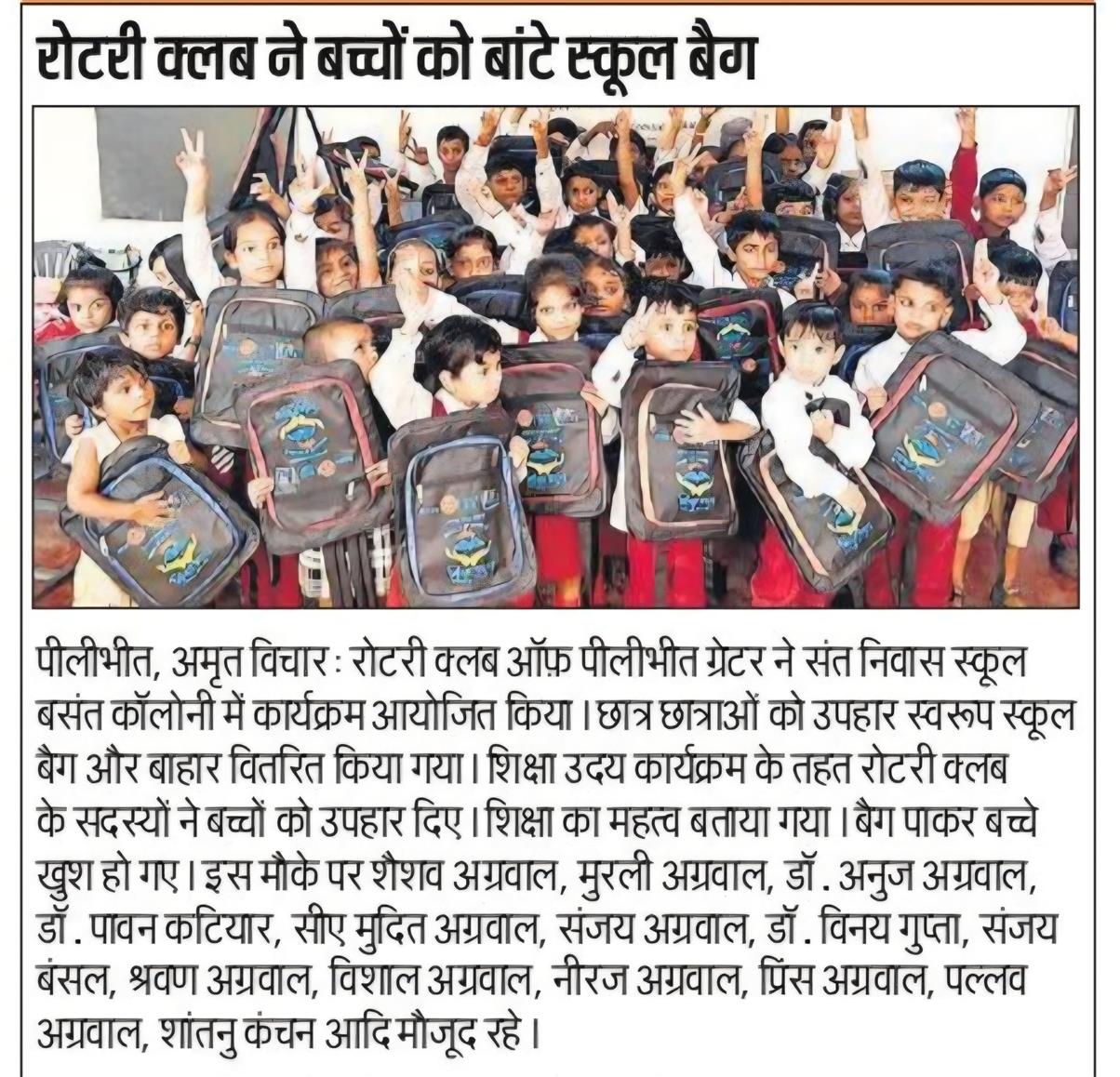 रोटरी क्लब ने बच्चों को बांटे स्कूल बैग

पीलीभीत, अमृत विचार : रोटरी क्लब ऑफ़ पीलीभीत ग्रेटर ने संत निवास स्कूल बसंत कॉलोनी में कार्यक्रम आयोजित किया। छात्र छात्राओं को उपहार स्वरूप स्कूल बैग और बाहार वितरित किया गया। शिक्षा उदय कार्यक्रम के तहत रोटरी क्लब के सदस्यों ने बच्चों को उपहार दिए। शिक्षा का महत्व बताया गया। बैग पाकर बच्चे खुश हो गए। इस मौके पर शैशव अग्रवाल, मुरली अग्रवाल, डॉ. अनुज अग्रवाल, डॉ. पावन कटियार, सीए मुदित अग्रवाल, संजय अग्रवाल, डॉ. विनय गुप्ता, संजय बंसल, श्रवण अग्रवाल, विशाल अग्रवाल, नीरज अग्रवाल, प्रिंस अग्रवाल, पल्लव अग्रवाल, शांतनु कंचन आदि मौजूद रहे।